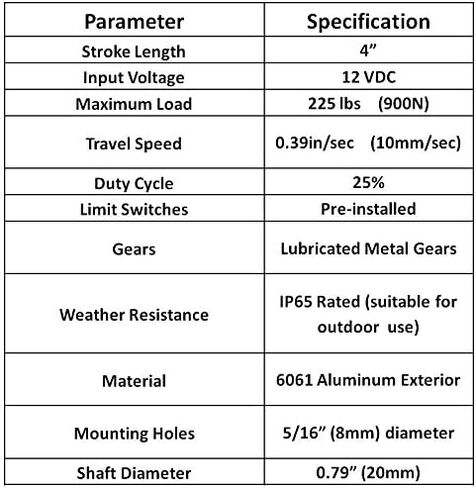 | Parameter | Specification |
|---|---|
| Stroke Length | 4” |
| Input Voltage | 12 VDC |
| Maximum Load | 225 lbs (900N) |
| Travel Speed | 0.39in/sec (10mm/sec) |
| Duty Cycle | 25% |
| Limit Switches | Pre-installed |
| Gears | Lubricated Metal Gears |
| Weather Resistance | IP65 Rated (suitable for outdoor use) |
| Material | 6061 Aluminum Exterior |
| Mounting Holes | 5/16” (8mm) diameter |
| Shaft Diameter | 0.79” (20mm) |